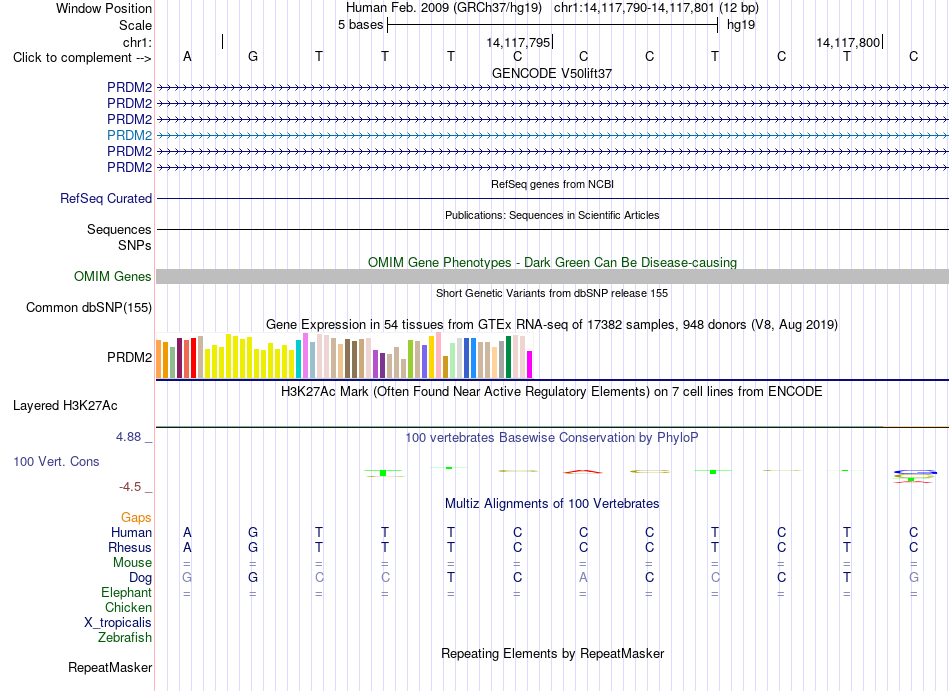 Window Position Human Feb. 2009 (GRCh37/hg19) chr1:14,117,790-14,117,801 (12 bp)
Scale 5 bases hg19
chr1: 14,117,795 14,117,800
Click to complement --> A G T T T C C C T C T C
GENCODE V50lift37
PRDM2
PRDM2
PRDM2
PRDM2
PRDM2
PRDM2
RefSeq genes from NCBI
RefSeq Curated
Publications: Sequences in Scientific Articles
Sequences
SNPs
OMIM Gene Phenotypes - Dark Green Can Be Disease-causing
OMIM Genes
Short Genetic Variants from dbSNP release 155
Common dbSNP(155)
Gene Expression in 54 tissues from GTEx RNA-seq of 17382 samples, 948 donors (V8, Aug 2019)
PRDM2
H3K27Ac Mark (Often Found Near Active Regulatory Elements) on 7 cell lines from ENCODE
Layered H3K27Ac
4.88 _ 100 vertebrates Basewise Conservation by PhyloP
100 Vert. Cons
-4.5 _
Multiz Alignments of 100 Vertebrates
Gaps
Human A G T T T C C C T C T C
Rhesus A G T T T C C C T C T C
Mouse = = = = = = = = = = = =
Dog G G C C T C A C C C T G
Elephant = = = = = = = = = = = =
Chicken
X_tropicalis
Zebrafish
Repeating Elements by RepeatMasker
RepeatMasker